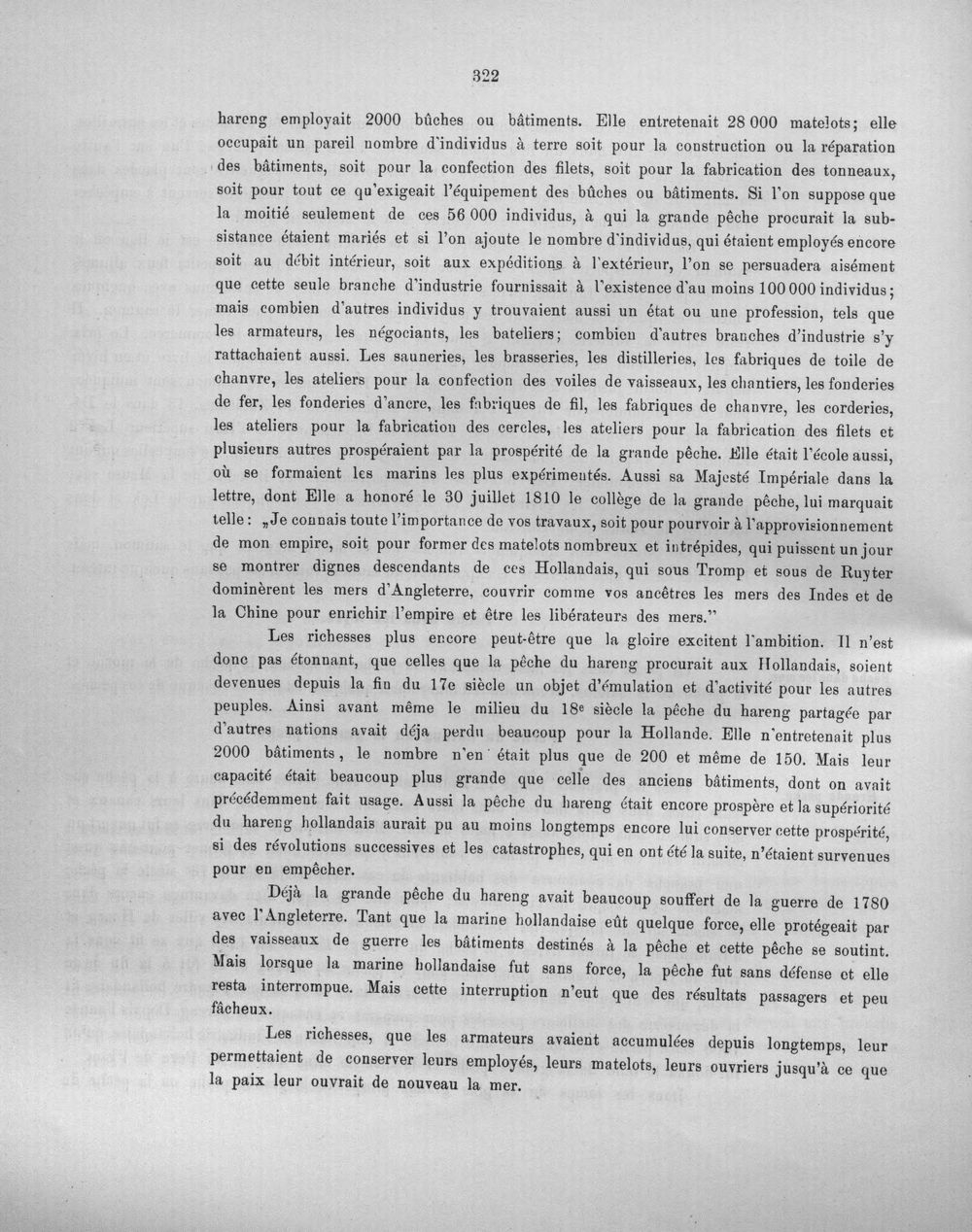 322

hareng employait 2000 bûches ou bâtiments. Elle entretenait 28 000 matelots; elle occupait un pareil nombre d'individus à terre soit pour la construction ou la réparation des bâtiments, soit pour la confection des filets, soit pour la fabrication des tonneaux, soit pour tout ce qu'exigeait l'équipement des bûches ou bâtiments. Si l'on suppose que la moitié seulement de ces 56 000 individus, à qui la grande pêche procurait la subsistance étaient mariés et si l'on ajoute le nombre d'individus, qui étaient employés encore soit au débit intérieur, soit aux expéditions à l'extérieur, l'on se persuadera aisément que cette seule branche d'industrie fournissait à l'existence d'au moins 100 000 individus; mais combien d'autres individus y trouvaient aussi un état ou une profession, tels que les armateurs, les négociants, les bateliers; combien d'autres branches d'industrie s'y rattachaient aussi. Les sauneries, les brasseries, les distilleries, les fabriques de toile de chanvre, les ateliers pour la confection des voiles de vaisseaux, les chantiers, les fonderies de fer, les fonderies d'ancre, les fabriques de fil, les fabriques de chanvre, les corderies, les ateliers pour la fabrication des cercles, les ateliers pour la fabrication des filets et plusieurs autres prospéraient par la prospérité de la grande pêche. Elle était l'école aussi, où se formaient les marins les plus expérimentés. Aussi sa Majesté Impériale dans la lettre, dont Elle a honoré le 30 juillet 1810 le collège de la grande pêche, lui marquait telle: „Je connais toute l'importance de vos travaux, soit pour pourvoir à l'approvisionnement de mon empire, soit pour former des matelots nombreux et intrépides, qui puissent un jour se montrer dignes descendants de ces Hollandais, qui sous Tromp et sous de Ruyter dominèrent les mers d'Angleterre, couvrir comme vos ancêtres les mers des Indes et de la Chine pour enrichir l'empire et être les libérateurs des mers."

Les richesses plus encore peut-être que la gloire excitent l'ambition. Il n'est donc pas étonnant, que celles que la pêche du hareng procurait aux Hollandais, soient devenues depuis la fin du 17e siècle un objet d'émulation et d'activité pour les autres peuples. Ainsi avant même le milieu du 18e siècle la pêche du hareng partagée par d'autres nations avait déja perdu beaucoup pour la Hollande. Elle n'entretenait plus 2000 bâtiments, le nombre n'en était plus que de 200 et même de 150. Mais leur capacité était beaucoup plus grande que celle des anciens bâtiments, dont on avait précédemment fait usage. Aussi la pêche du hareng était encore prospère et la supériorité du hareng hollandais aurait pu au moins longtemps encore lui conserver cette prospérité, si des révolutions successives et les catastrophes, qui en ont été la suite, n'étaient survenues pour en empêcher.

Déjà la grande pêche du hareng avait beaucoup souffert de la guerre de 1780 avec l'Angleterre. Tant que la marine hollandaise eût quelque force, elle protégeait par des vaisseaux de guerre les bâtiments destinés à la pêche et cette pêche se soutint. Mais lorsque la marine hollandaise fut sans force, la pêche fut sans défense et elle resta interrompue. Mais cette interruption n'eut que des résultats passagers et peu fâcheux.

Les richesses, que les armateurs avaient accumulées depuis longtemps, leur permettaient de conserver leurs employés, leurs matelots, leurs ouvriers jusqu'à ce que la paix leur ouvrait de nouveau la mer.